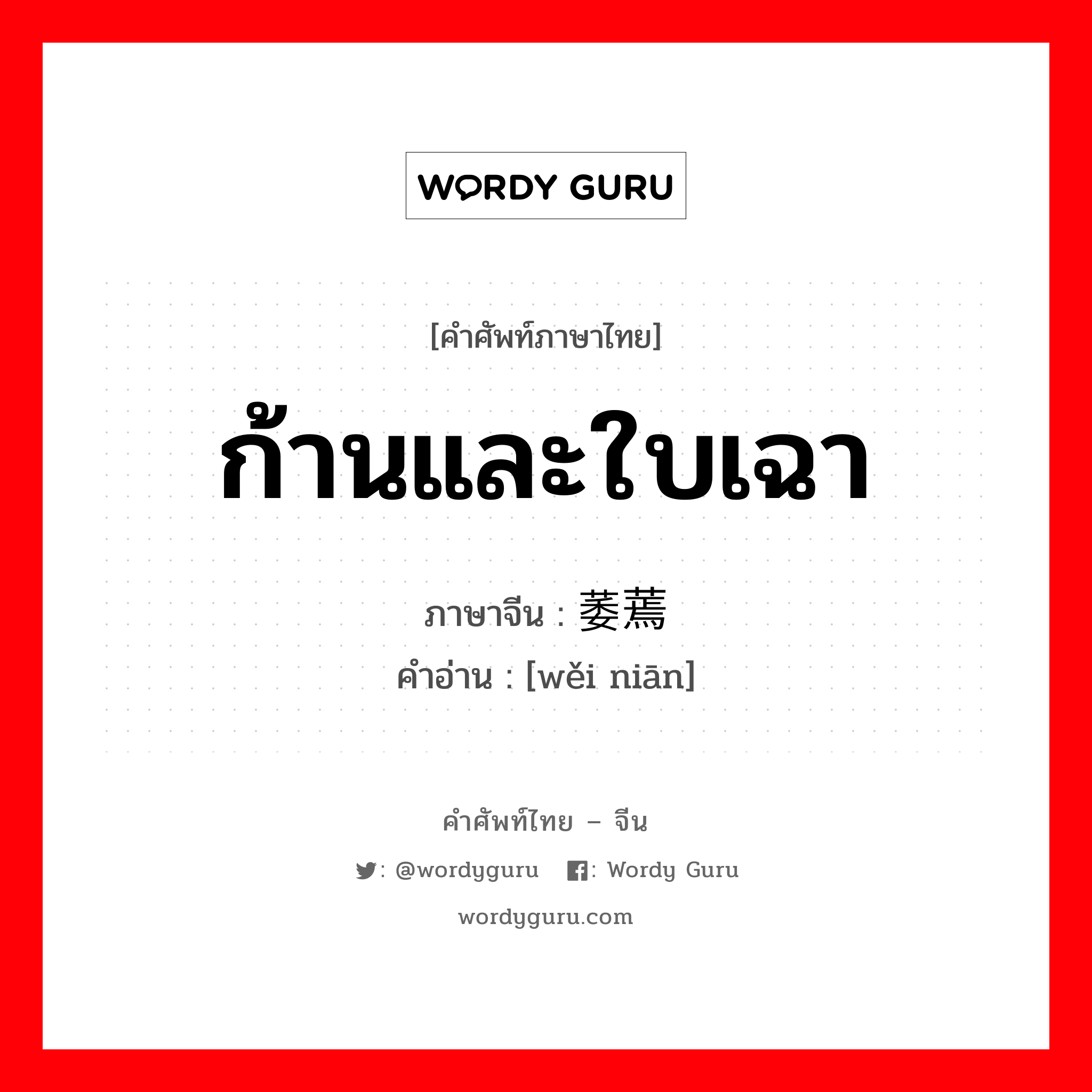 WORDY GURU

[คำศัพท์ภาษาไทย]

ก้านและใบเฉา

ภาษาจีน : 萎蔫

คำอ่าน : [wěi niān]

คำศัพท์ไทย – จีน

: @wordyguru : Wordy Guru

wordyguru.com